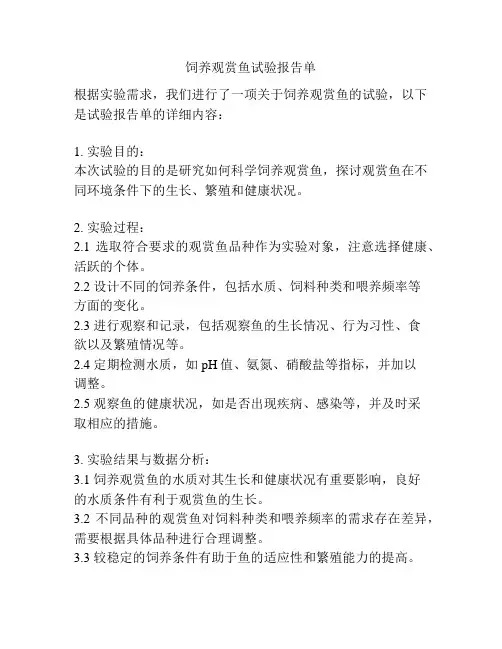 饲养观赏鱼试验报告单

根据实验需求，我们进行了一项关于饲养观赏鱼的试验，以下是试验报告单的详细内容：

1. 实验目的：
本次试验的目的是研究如何科学饲养观赏鱼，探讨观赏鱼在不同环境条件下的生长、繁殖和健康状况。

2. 实验过程：
2.1 选取符合要求的观赏鱼品种作为实验对象，注意选择健康、活跃的个体。
2.2 设计不同的饲养条件，包括水质、饲料种类和喂养频率等方面的变化。
2.3 进行观察和记录，包括观察鱼的生长情况、行为习性、食欲以及繁殖情况等。
2.4 定期检测水质，如 pH 值、氨氮、硝酸盐等指标，并加以调整。
2.5 观察鱼的健康状况，如是否出现疾病、感染等，并及时采取相应的措施。

3. 实验结果与数据分析：
3.1 饲养观赏鱼的水质对其生长和健康状况有重要影响，良好的水质条件有利于观赏鱼的生长。
3.2 不同品种的观赏鱼对饲料种类和喂养频率的需求存在差异，需要根据具体品种进行合理调整。
3.3 较稳定的饲养条件有助于鱼的适应性和繁殖能力的提高。